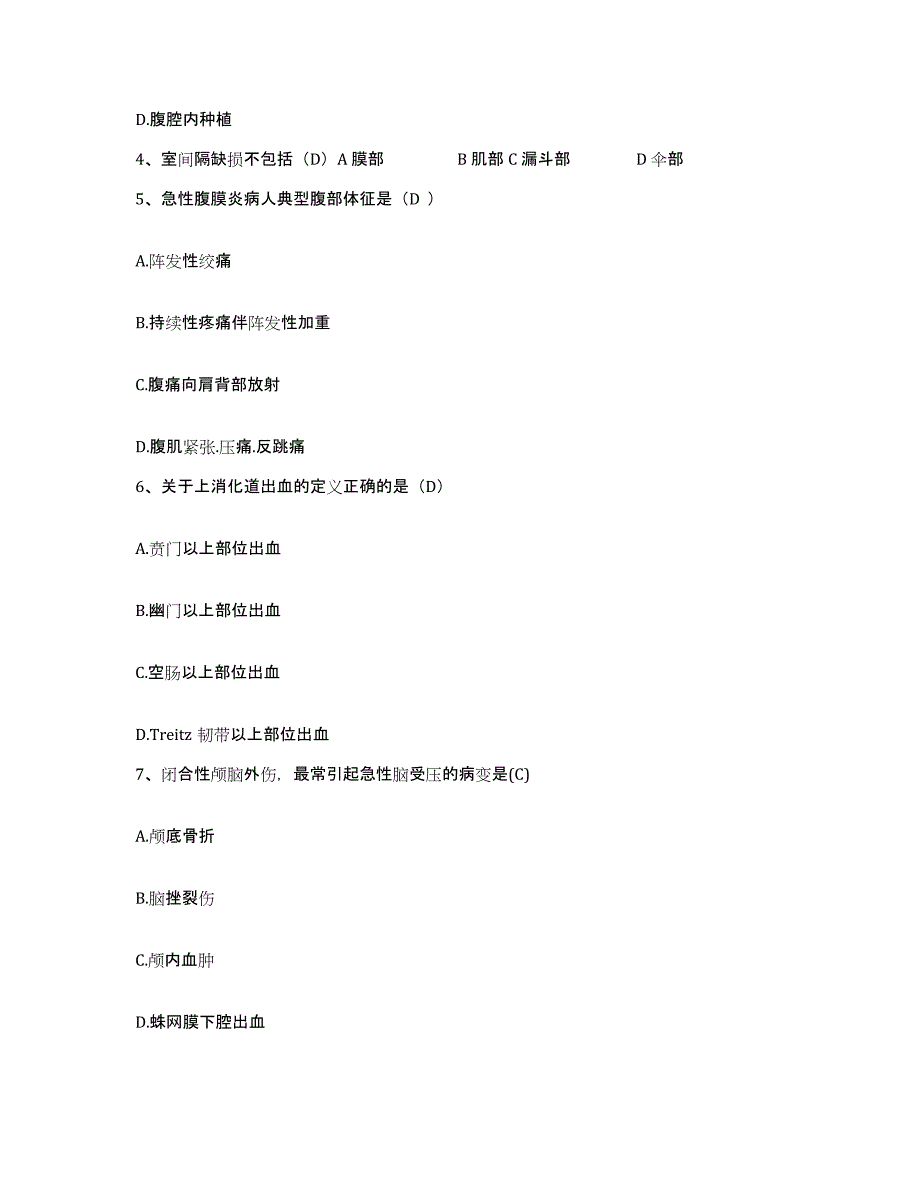 D.腹腔内种植

4、室间隔缺损不包括（D）A 膜部 B 肌部 C 漏斗部 D 伞部

5、急性腹膜炎病人典型腹部体征是（D ）

A.阵发性绞痛

B.持续性疼痛伴阵发性加重

C.腹痛向肩背部放射

D.腹肌紧张.压痛.反跳痛

6、关于上消化道出血的定义正确的是（D）

A.贲门以上部位出血

B.幽门以上部位出血

C.空肠以上部位出血

D.Treitz 韧带以上部位出血

7、闭合性颅脑外伤，最常引起急性脑受压的病变是(C)

A.颅底骨折

B.脑挫裂伤

C.颅内血肿

D.蛛网膜下腔出血